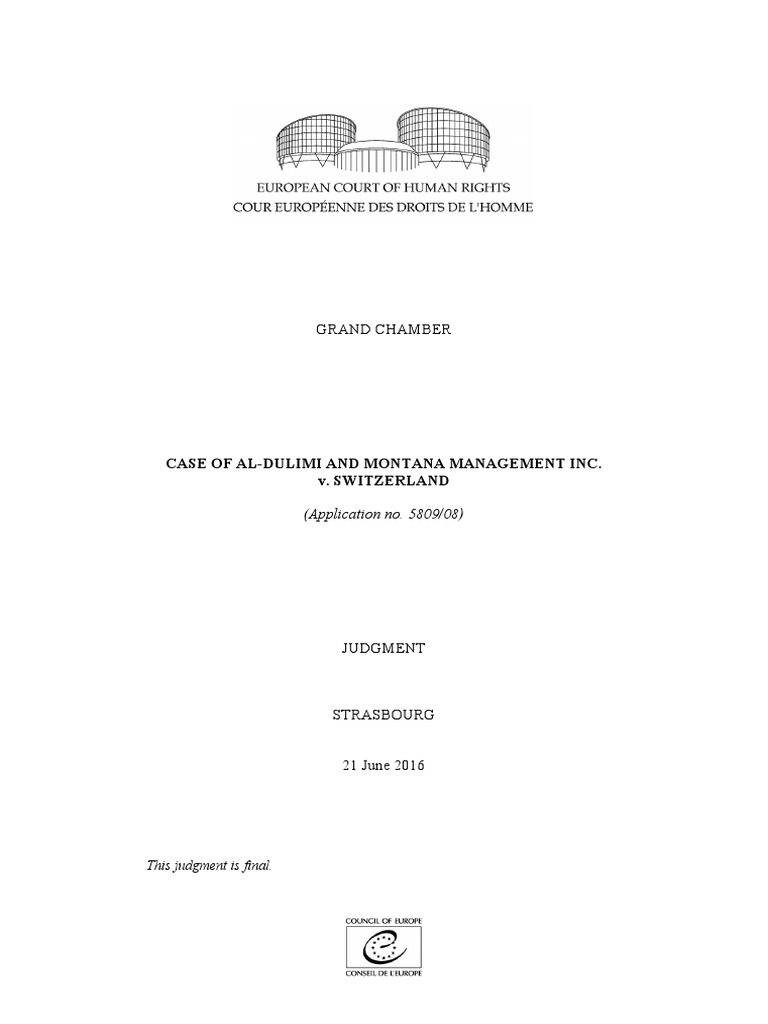 EUROPEAN COURT OF HUMAN RIGHTS
COUR EUROPÉENNE DES DROITS DE L'HOMME

GRAND CHAMBER

CASE OF AL-DULIMI AND MONTANA MANAGEMENT INC. v. SWITZERLAND

(Application no. 5809/08)

JUDGMENT

STRASBOURG

21 June 2016

This judgment is final.

COUNCIL OF EUROPE
CONSEIL DE L'EUROPE